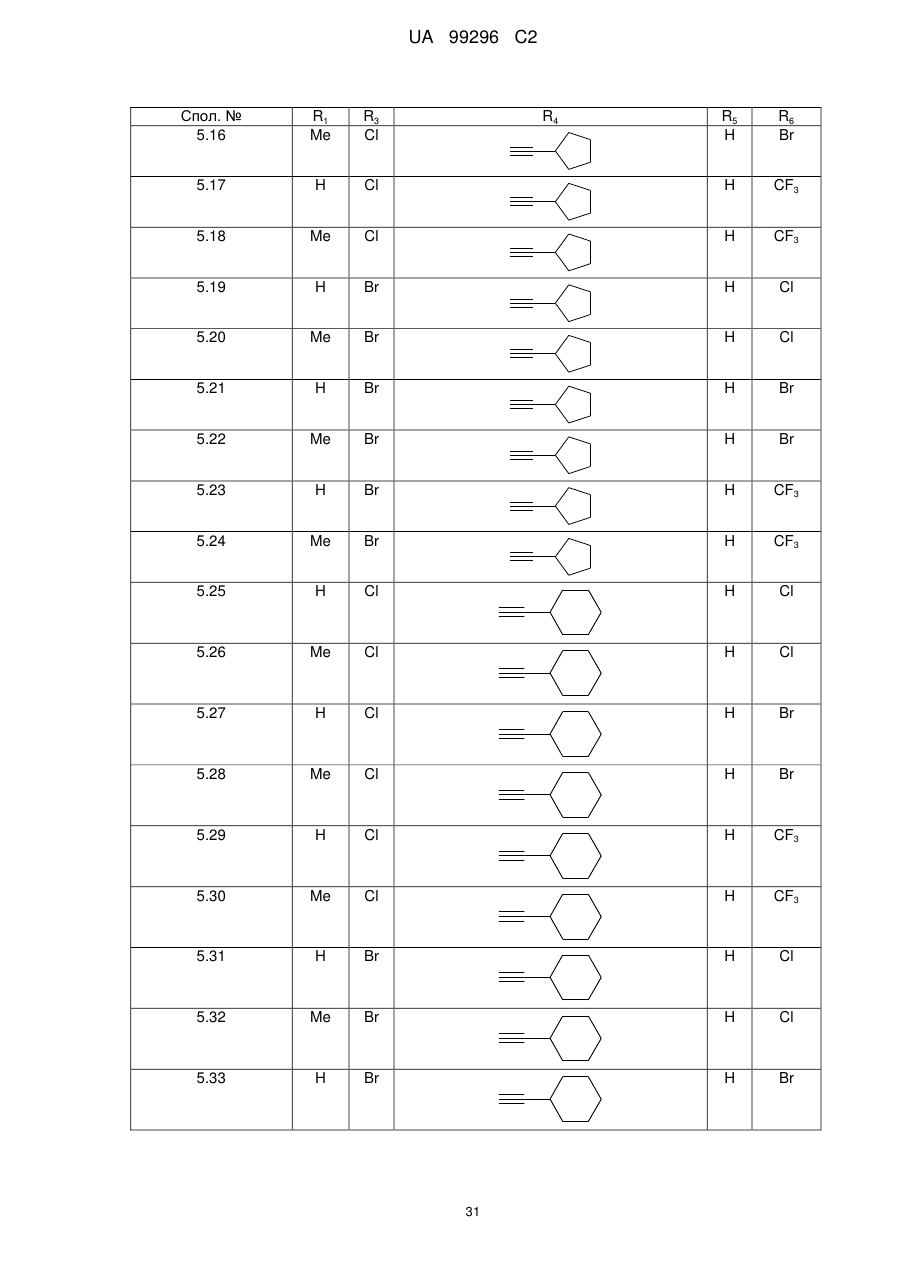 UA 99296 C2

| Спол. № | $R_1$ | $R_3$ | $R_4$ | $R_5$ | $R_6$ |
|---|---|---|---|---|---|
| 5.16 | Me | Cl | | H | Br |
| 5.17 | H | Cl | | H | $CF_3$ |
| 5.18 | Me | Cl | | H | $CF_3$ |
| 5.19 | H | Br | | H | Cl |
| 5.20 | Me | Br | | H | Cl |
| 5.21 | H | Br | | H | Br |
| 5.22 | Me | Br | | H | Br |
| 5.23 | H | Br | | H | $CF_3$ |
| 5.24 | Me | Br | | H | $CF_3$ |
| 5.25 | H | Cl | | H | Cl |
| 5.26 | Me | Cl | | H | Cl |
| 5.27 | H | Cl | | H | Br |
| 5.28 | Me | Cl | | H | Br |
| 5.29 | H | Cl | | H | $CF_3$ |
| 5.30 | Me | Cl | | H | $CF_3$ |
| 5.31 | H | Br | | H | Cl |
| 5.32 | Me | Br | | H | Cl |
| 5.33 | H | Br | | H | Br |

31